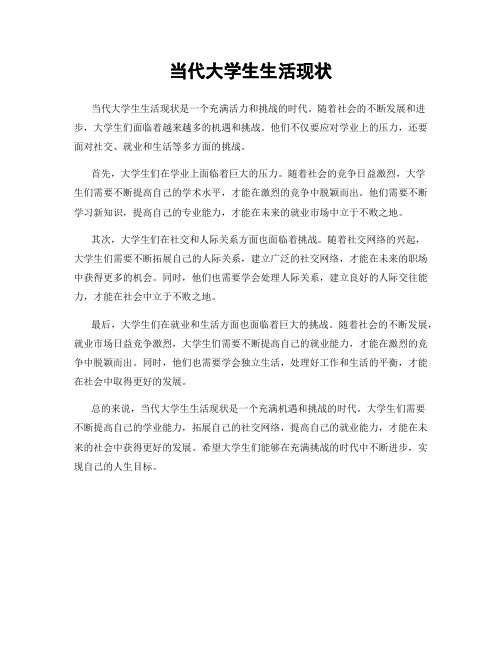 当代大学生生活现状

当代大学生生活现状是一个充满活力和挑战的时代。随着社会的不断发展和进步，大学生们面临着越来越多的机遇和挑战。他们不仅要应对学业上的压力，还要面对社交、就业和生活等多方面的挑战。

首先，大学生们在学业上面临着巨大的压力。随着社会的竞争日益激烈，大学生们需要不断提高自己的学术水平，才能在激烈的竞争中脱颖而出。他们需要不断学习新知识，提高自己的专业能力，才能在未来的就业市场中立于不败之地。

其次，大学生们在社交和人际关系方面也面临着挑战。随着社交网络的兴起，大学生们需要不断拓展自己的人际关系，建立广泛的社交网络，才能在未来的职场中获得更多的机会。同时，他们也需要学会处理人际关系，建立良好的人际交往能力，才能在社会中立于不败之地。

最后，大学生们在就业和生活方面也面临着巨大的挑战。随着社会的不断发展，就业市场日益竞争激烈，大学生们需要不断提高自己的就业能力，才能在激烈的竞争中脱颖而出。同时，他们也需要学会独立生活，处理好工作和生活的平衡，才能在社会中取得更好的发展。

总的来说，当代大学生生活现状是一个充满机遇和挑战的时代。大学生们需要不断提高自己的学业能力，拓展自己的社交网络，提高自己的就业能力，才能在未来的社会中获得更好的发展。希望大学生们能够在充满挑战的时代中不断进步，实现自己的人生目标。